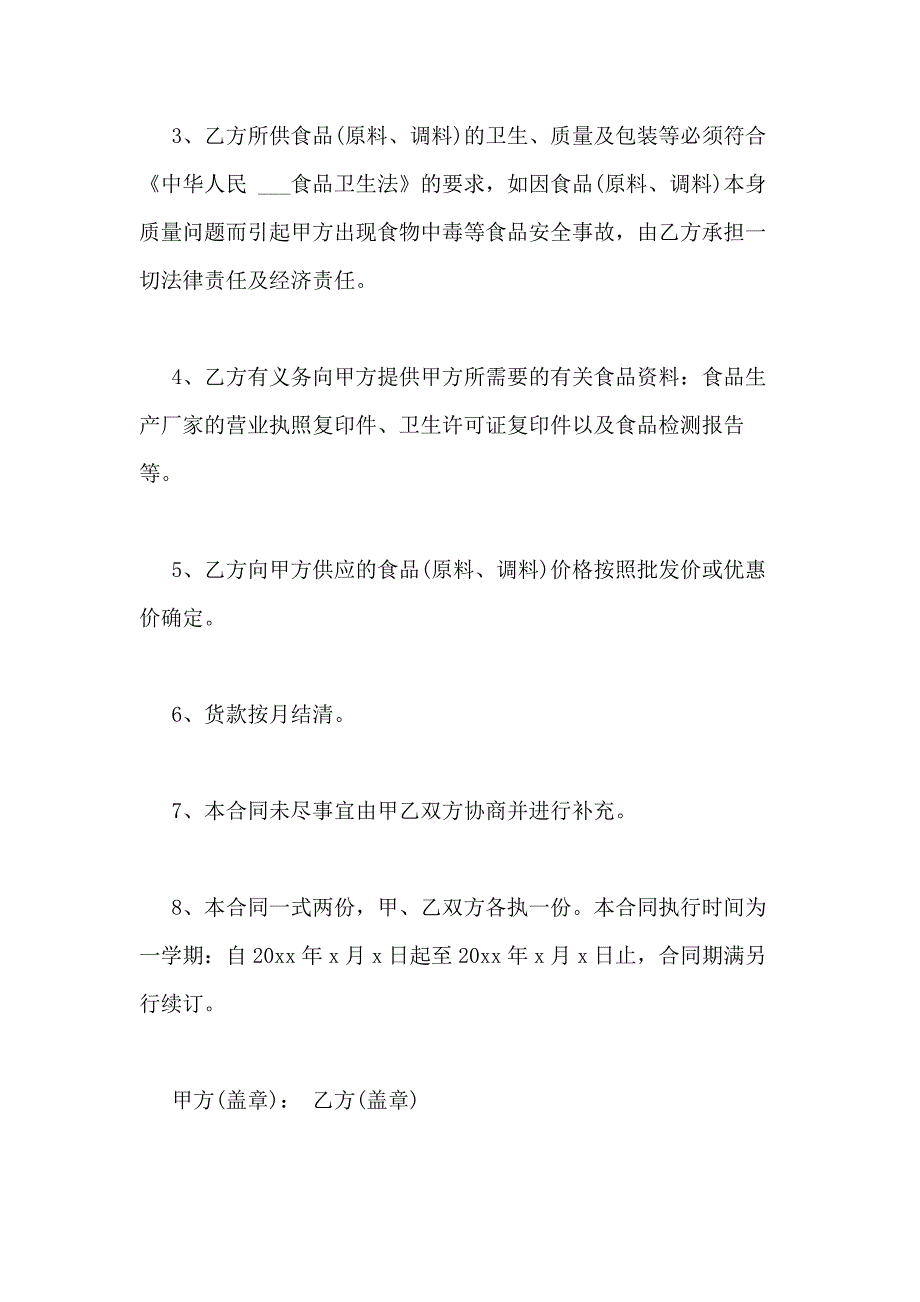 3、乙方所供食品(原料、调料)的卫生、质量及包装等必须符合《中华人民 ___食品卫生法》的要求，如因食品(原料、调料)本身质量问题而引起甲方出现食物中毒等食品安全事故，由乙方承担一切法律责任及经济责任。

4、乙方有义务向甲方提供甲方所需要的有关食品资料：食品生产厂家的营业执照复印件、卫生许可证复印件以及食品检测报告等。

5、乙方向甲方供应的食品(原料、调料)价格按照批发价或优惠价确定。

6、货款按月结清。

7、本合同未尽事宜由甲乙双方协商并进行补充。

8、本合同一式两份，甲、乙双方各执一份。本合同执行时间为一学期：自 20xx 年 x 月 x 日起至 20xx 年 x 月 x 日止，合同期满另行续订。

甲方(盖章)： 乙方(盖章)